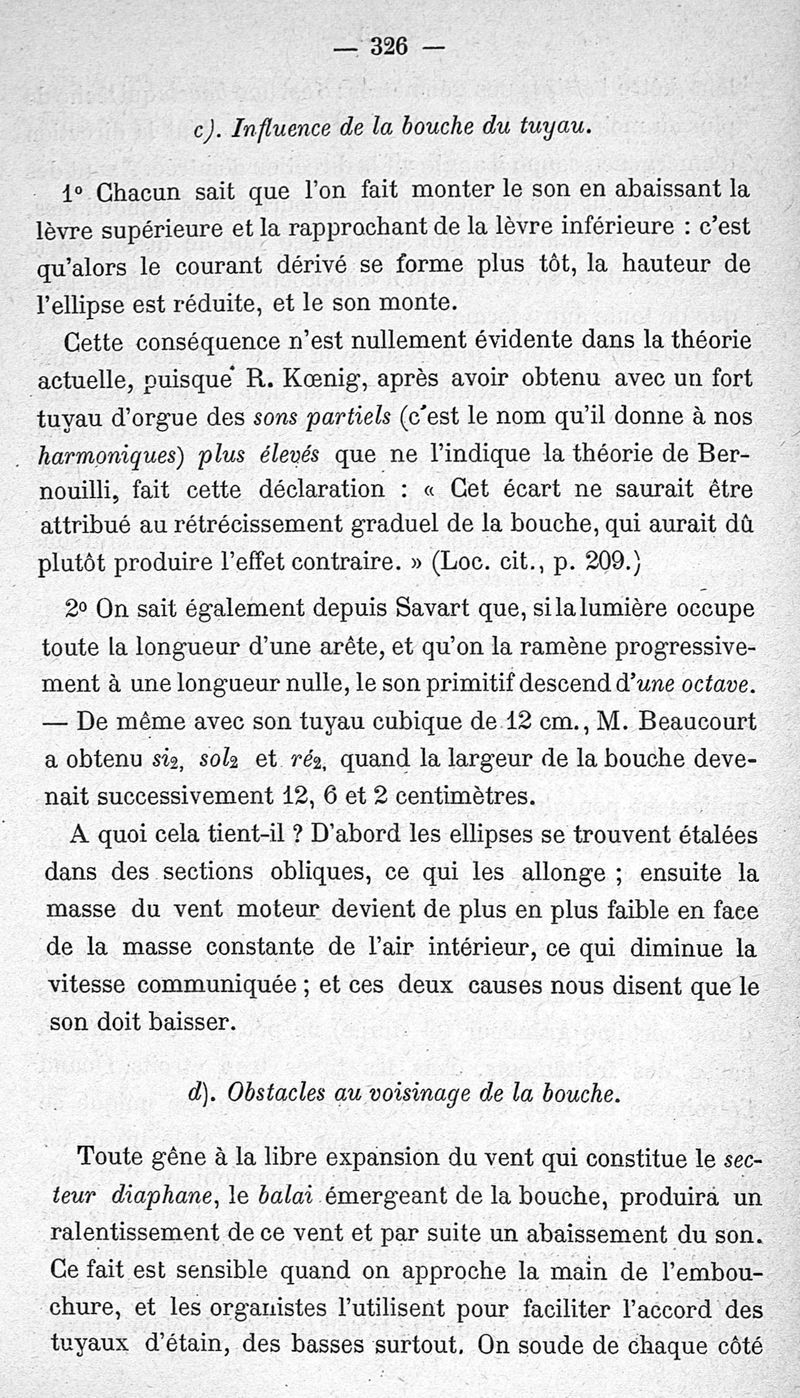 — 326 —

c). Influence de la bouche du tuyau.

1° Chacun sait que l'on fait monter le son en abaissant la lèvre supérieure et la rapprochant de la lèvre inférieure : c'est qu'alors le courant dérivé se forme plus tôt, la hauteur de l'ellipse est réduite, et le son monte.

Cette conséquence n'est nullement évidente dans la théorie actuelle, puisque R. Kœnig, après avoir obtenu avec un fort tuyau d'orgue des sons partiels (c'est le nom qu'il donne à nos harmoniques) plus élevés que ne l'indique la théorie de Bernouilli, fait cette déclaration : « Cet écart ne saurait être attribué au rétrécissement graduel de la bouche, qui aurait dû plutôt produire l'effet contraire. » (Loc. cit., p. 209.)

2° On sait également depuis Savart que, si la lumière occupe toute la longueur d'une arête, et qu'on la ramène progressivement à une longueur nulle, le son primitif descend d'une octave. — De même avec son tuyau cubique de 12 cm., M. Beaucourt a obtenu $si_2$, $sol_2$ et $ré_2$, quand la largeur de la bouche devenait successivement 12, 6 et 2 centimètres.

A quoi cela tient-il ? D'abord les ellipses se trouvent étalées dans des sections obliques, ce qui les allonge ; ensuite la masse du vent moteur devient de plus en plus faible en face de la masse constante de l'air intérieur, ce qui diminue la vitesse communiquée ; et ces deux causes nous disent que le son doit baisser.

d). Obstacles au voisinage de la bouche.

Toute gêne à la libre expansion du vent qui constitue le secteur diaphane, le balai émergeant de la bouche, produira un ralentissement de ce vent et par suite un abaissement du son. Ce fait est sensible quand on approche la main de l'embouchure, et les organistes l'utilisent pour faciliter l'accord des tuyaux d'étain, des basses surtout. On soude de chaque côté